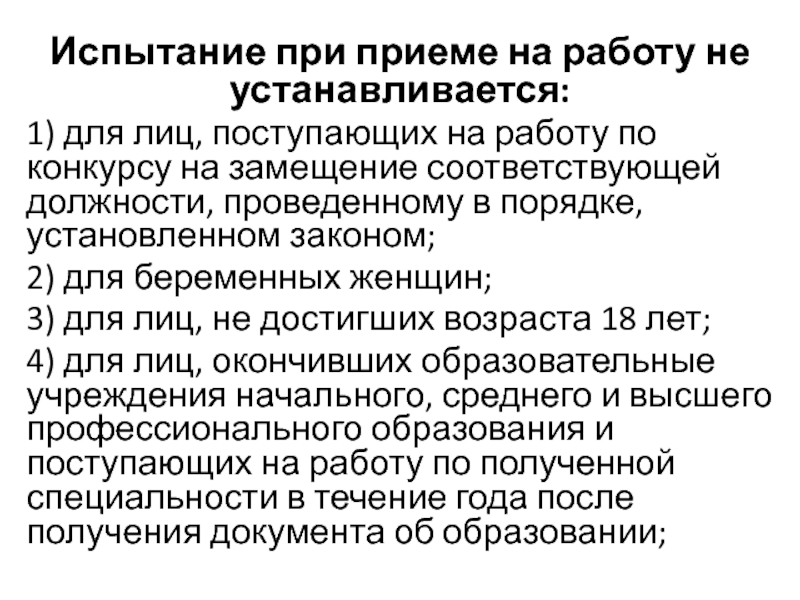 Испытание при приеме на работу не устанавливается:

1) для лиц, поступающих на работу по конкурсу на замещение соответствующей должности, проведенному в порядке, установленном законом;

2) для беременных женщин;

3) для лиц, не достигших возраста 18 лет;

4) для лиц, окончивших образовательные учреждения начального, среднего и высшего профессионального образования и поступающих на работу по полученной специальности в течение года после получения документа об образовании;